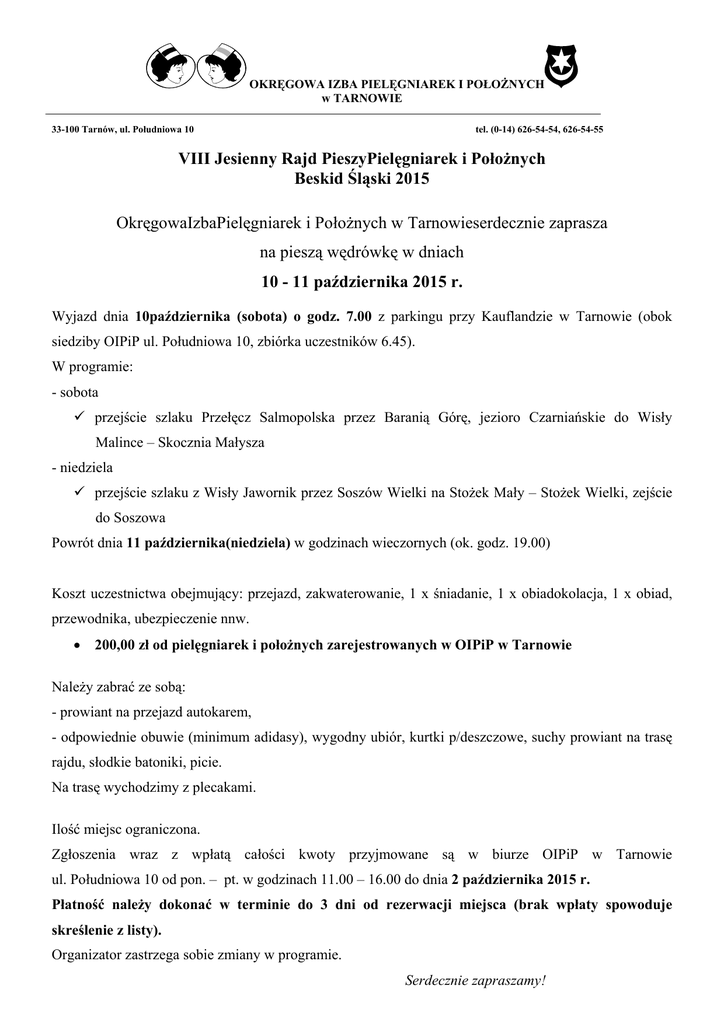 OKRĘGOWA IZBA PIELĘGNIAREK I POŁOŻNYCH
w TARNOWIE

33-100 Tarnów, ul. Południowa 10

tel. (0-14) 626-54-54, 626-54-55

VIII Jesienny Rajd PieszyPielęgniarek i Położnych
Beskid Śląski 2015

OkręgowaIzbaPielęgniarek i Położnych w Tarnowieserdecznie zaprasza
na pieszą wędrówkę w dniach
10 - 11 października 2015 r.

Wyjazd dnia 10października (sobota) o godz. 7.00 z parkingu przy Kauflandzie w Tarnowie (obok siedziby OIPiP ul. Południowa 10, zbiórka uczestników 6.45).
W programie:
- sobota
✓ przejście szlaku Przełęcz Salmopolska przez Baranią Górę, jezioro Czarniańskie do Wisły Malince – Skocznia Małysza
- niedziela
✓ przejście szlaku z Wisły Jawornik przez Soszów Wielki na Stożek Mały – Stożek Wielki, zejście do Soszowa
Powrót dnia 11 października(niedziela) w godzinach wieczornych (ok. godz. 19.00)

Koszt uczestnictwa obejmujący: przejazd, zakwaterowanie, 1 x śniadanie, 1 x obiadokolacja, 1 x obiad, przewodnika, ubezpieczenie nnw.
• 200,00 zł od pielęgniarek i położnych zarejestrowanych w OIPiP w Tarnowie

Należy zabrać ze sobą:
- prowiant na przejazd autokarem,
- odpowiednie obuwie (minimum adidasy), wygodny ubiór, kurtki p/deszczowe, suchy prowiant na trasę rajdu, słodkie batoniki, picie.
Na trasę wychodzimy z plecakami.

Ilość miejsc ograniczona.
Zgłoszenia wraz z wpłatą całości kwoty przyjmowane są w biurze OIPiP w Tarnowie ul. Południowa 10 od pon. – pt. w godzinach 11.00 – 16.00 do dnia 2 października 2015 r.
Płatność należy dokonać w terminie do 3 dni od rezerwacji miejsca (brak wpłaty spowoduje skreślenie z listy).
Organizator zastrzega sobie zmiany w programie.

Serdecznie zapraszamy!